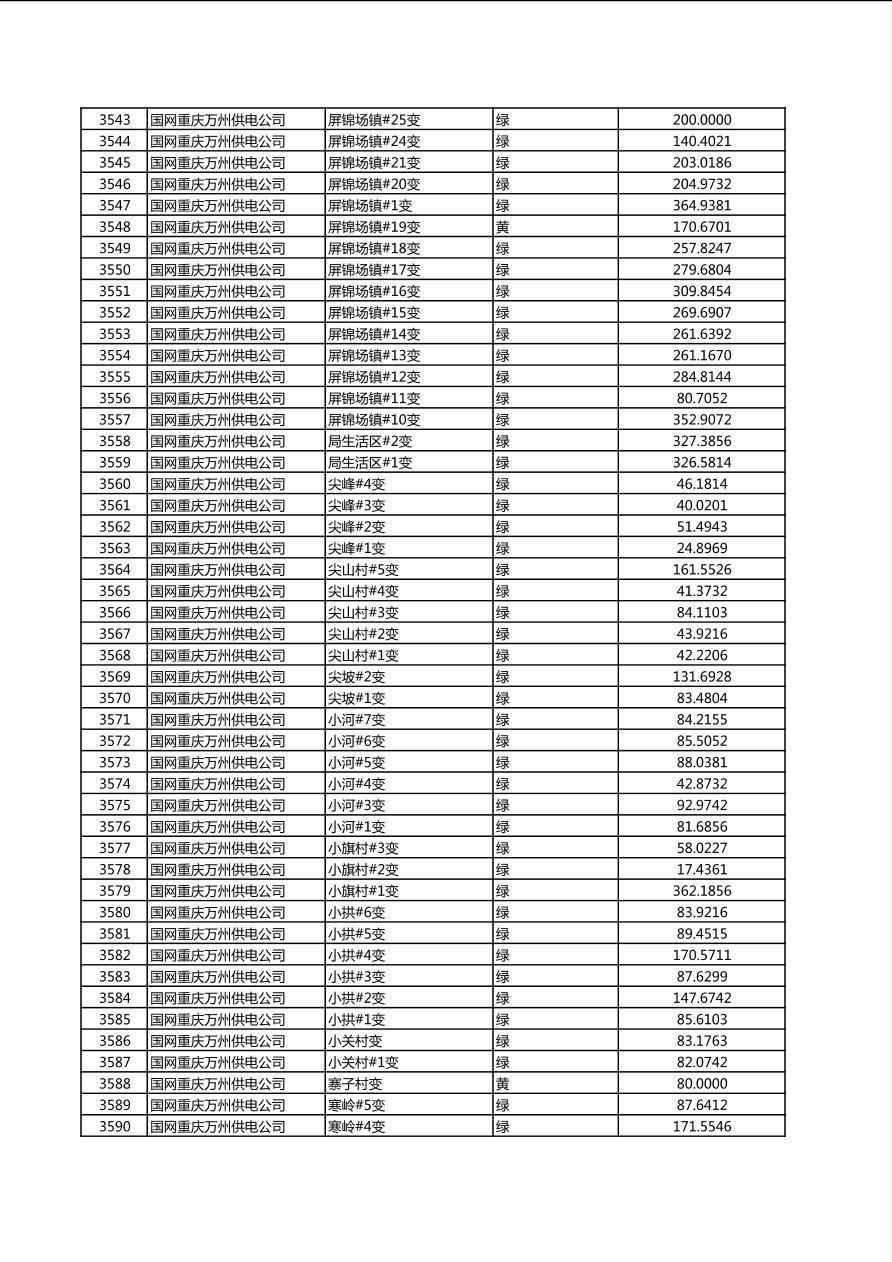 | 3543 | 国网重庆万州供电公司 | 屏锦场镇#25变 | 绿 | 200.0000 |
|---|---|---|---|---|
| 3544 | 国网重庆万州供电公司 | 屏锦场镇#24变 | 绿 | 140.4021 |
| 3545 | 国网重庆万州供电公司 | 屏锦场镇#21变 | 绿 | 203.0186 |
| 3546 | 国网重庆万州供电公司 | 屏锦场镇#20变 | 绿 | 204.9732 |
| 3547 | 国网重庆万州供电公司 | 屏锦场镇#1变 | 绿 | 364.9381 |
| 3548 | 国网重庆万州供电公司 | 屏锦场镇#19变 | 黄 | 170.6701 |
| 3549 | 国网重庆万州供电公司 | 屏锦场镇#18变 | 绿 | 257.8247 |
| 3550 | 国网重庆万州供电公司 | 屏锦场镇#17变 | 绿 | 279.6804 |
| 3551 | 国网重庆万州供电公司 | 屏锦场镇#16变 | 绿 | 309.8454 |
| 3552 | 国网重庆万州供电公司 | 屏锦场镇#15变 | 绿 | 269.6907 |
| 3553 | 国网重庆万州供电公司 | 屏锦场镇#14变 | 绿 | 261.6392 |
| 3554 | 国网重庆万州供电公司 | 屏锦场镇#13变 | 绿 | 261.1670 |
| 3555 | 国网重庆万州供电公司 | 屏锦场镇#12变 | 绿 | 284.8144 |
| 3556 | 国网重庆万州供电公司 | 屏锦场镇#11变 | 绿 | 80.7052 |
| 3557 | 国网重庆万州供电公司 | 屏锦场镇#10变 | 绿 | 352.9072 |
| 3558 | 国网重庆万州供电公司 | 局生活区#2变 | 绿 | 327.3856 |
| 3559 | 国网重庆万州供电公司 | 局生活区#1变 | 绿 | 326.5814 |
| 3560 | 国网重庆万州供电公司 | 尖峰#4变 | 绿 | 46.1814 |
| 3561 | 国网重庆万州供电公司 | 尖峰#3变 | 绿 | 40.0201 |
| 3562 | 国网重庆万州供电公司 | 尖峰#2变 | 绿 | 51.4943 |
| 3563 | 国网重庆万州供电公司 | 尖峰#1变 | 绿 | 24.8969 |
| 3564 | 国网重庆万州供电公司 | 尖山村#5变 | 绿 | 161.5526 |
| 3565 | 国网重庆万州供电公司 | 尖山村#4变 | 绿 | 41.3732 |
| 3566 | 国网重庆万州供电公司 | 尖山村#3变 | 绿 | 84.1103 |
| 3567 | 国网重庆万州供电公司 | 尖山村#2变 | 绿 | 43.9216 |
| 3568 | 国网重庆万州供电公司 | 尖山村#1变 | 绿 | 42.2206 |
| 3569 | 国网重庆万州供电公司 | 尖坡#2变 | 绿 | 131.6928 |
| 3570 | 国网重庆万州供电公司 | 尖坡#1变 | 绿 | 83.4804 |
| 3571 | 国网重庆万州供电公司 | 小河#7变 | 绿 | 84.2155 |
| 3572 | 国网重庆万州供电公司 | 小河#6变 | 绿 | 85.5052 |
| 3573 | 国网重庆万州供电公司 | 小河#5变 | 绿 | 88.0381 |
| 3574 | 国网重庆万州供电公司 | 小河#4变 | 绿 | 42.8732 |
| 3575 | 国网重庆万州供电公司 | 小河#3变 | 绿 | 92.9742 |
| 3576 | 国网重庆万州供电公司 | 小河#1变 | 绿 | 81.6856 |
| 3577 | 国网重庆万州供电公司 | 小旗村#3变 | 绿 | 58.0227 |
| 3578 | 国网重庆万州供电公司 | 小旗村#2变 | 绿 | 17.4361 |
| 3579 | 国网重庆万州供电公司 | 小旗村#1变 | 绿 | 362.1856 |
| 3580 | 国网重庆万州供电公司 | 小拱#6变 | 绿 | 83.9216 |
| 3581 | 国网重庆万州供电公司 | 小拱#5变 | 绿 | 89.4515 |
| 3582 | 国网重庆万州供电公司 | 小拱#4变 | 绿 | 170.5711 |
| 3583 | 国网重庆万州供电公司 | 小拱#3变 | 绿 | 87.6299 |
| 3584 | 国网重庆万州供电公司 | 小拱#2变 | 绿 | 147.6742 |
| 3585 | 国网重庆万州供电公司 | 小拱#1变 | 绿 | 85.6103 |
| 3586 | 国网重庆万州供电公司 | 小关村变 | 绿 | 83.1763 |
| 3587 | 国网重庆万州供电公司 | 小关村#1变 | 绿 | 82.0742 |
| 3588 | 国网重庆万州供电公司 | 寨子村变 | 黄 | 80.0000 |
| 3589 | 国网重庆万州供电公司 | 寒岭#5变 | 绿 | 87.6412 |
| 3590 | 国网重庆万州供电公司 | 寒岭#4变 | 绿 | 171.5546 |